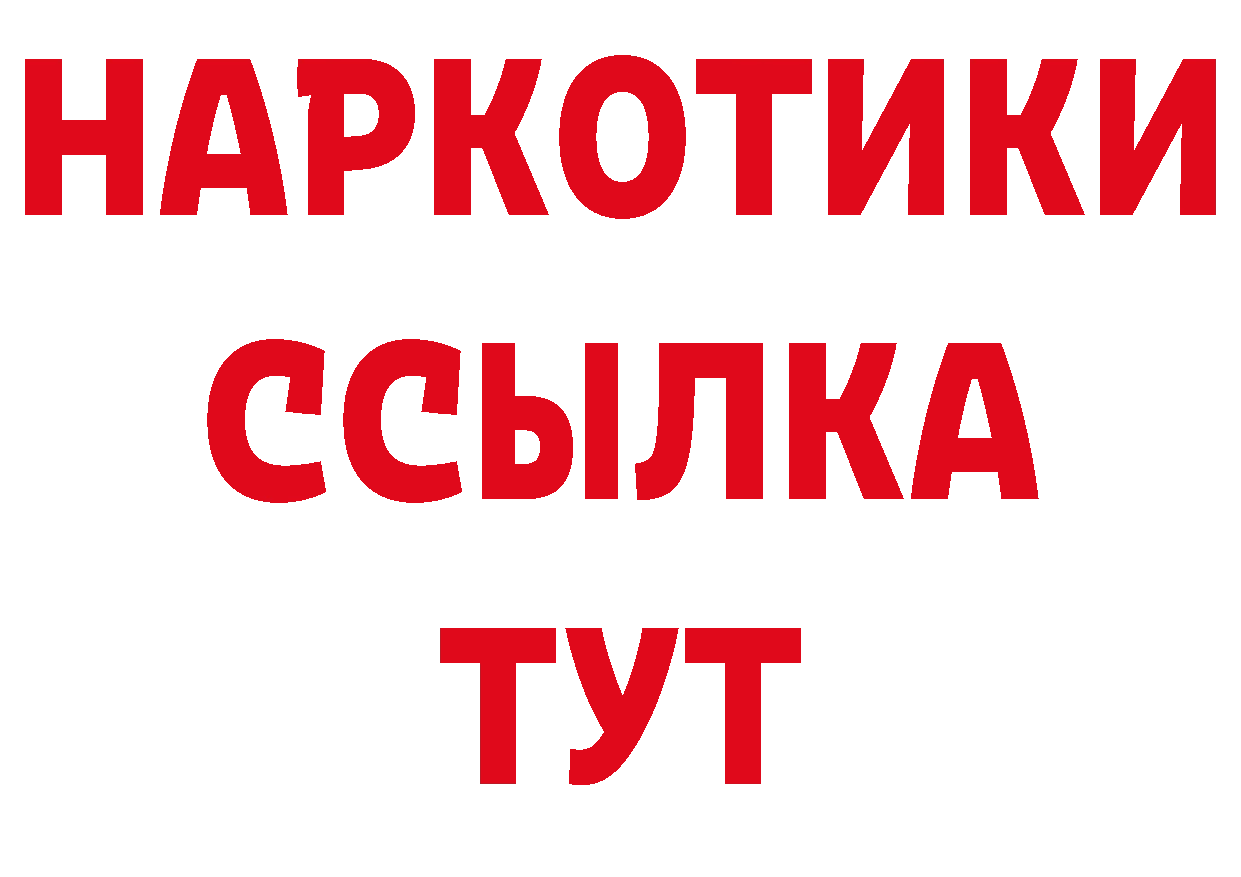 НАРКОТИКИ ССЫЛКА ТУТ